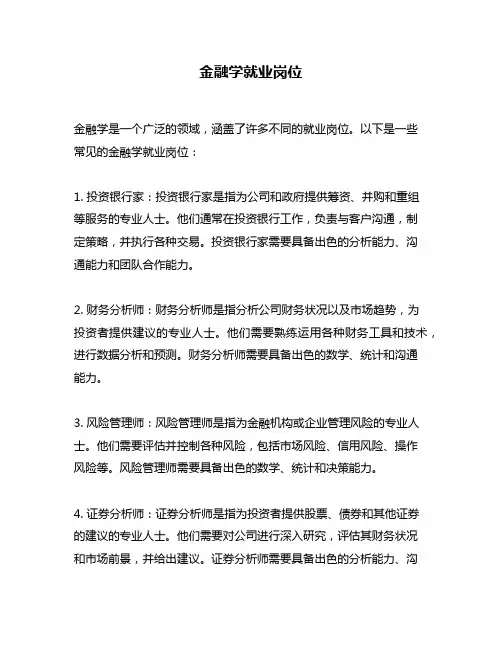 金融学就业岗位

金融学是一个广泛的领域，涵盖了许多不同的就业岗位。以下是一些常见的金融学就业岗位：

1. 投资银行家：投资银行家是指为公司和政府提供筹资、并购和重组等服务的专业人士。他们通常在投资银行工作，负责与客户沟通，制定策略，并执行各种交易。投资银行家需要具备出色的分析能力、沟通能力和团队合作能力。

2. 财务分析师：财务分析师是指分析公司财务状况以及市场趋势，为投资者提供建议的专业人士。他们需要熟练运用各种财务工具和技术，进行数据分析和预测。财务分析师需要具备出色的数学、统计和沟通能力。

3. 风险管理师：风险管理师是指为金融机构或企业管理风险的专业人士。他们需要评估并控制各种风险，包括市场风险、信用风险、操作风险等。风险管理师需要具备出色的数学、统计和决策能力。

4. 证券分析师：证券分析师是指为投资者提供股票、债券和其他证券的建议的专业人士。他们需要对公司进行深入研究，评估其财务状况和市场前景，并给出建议。证券分析师需要具备出色的分析能力、沟